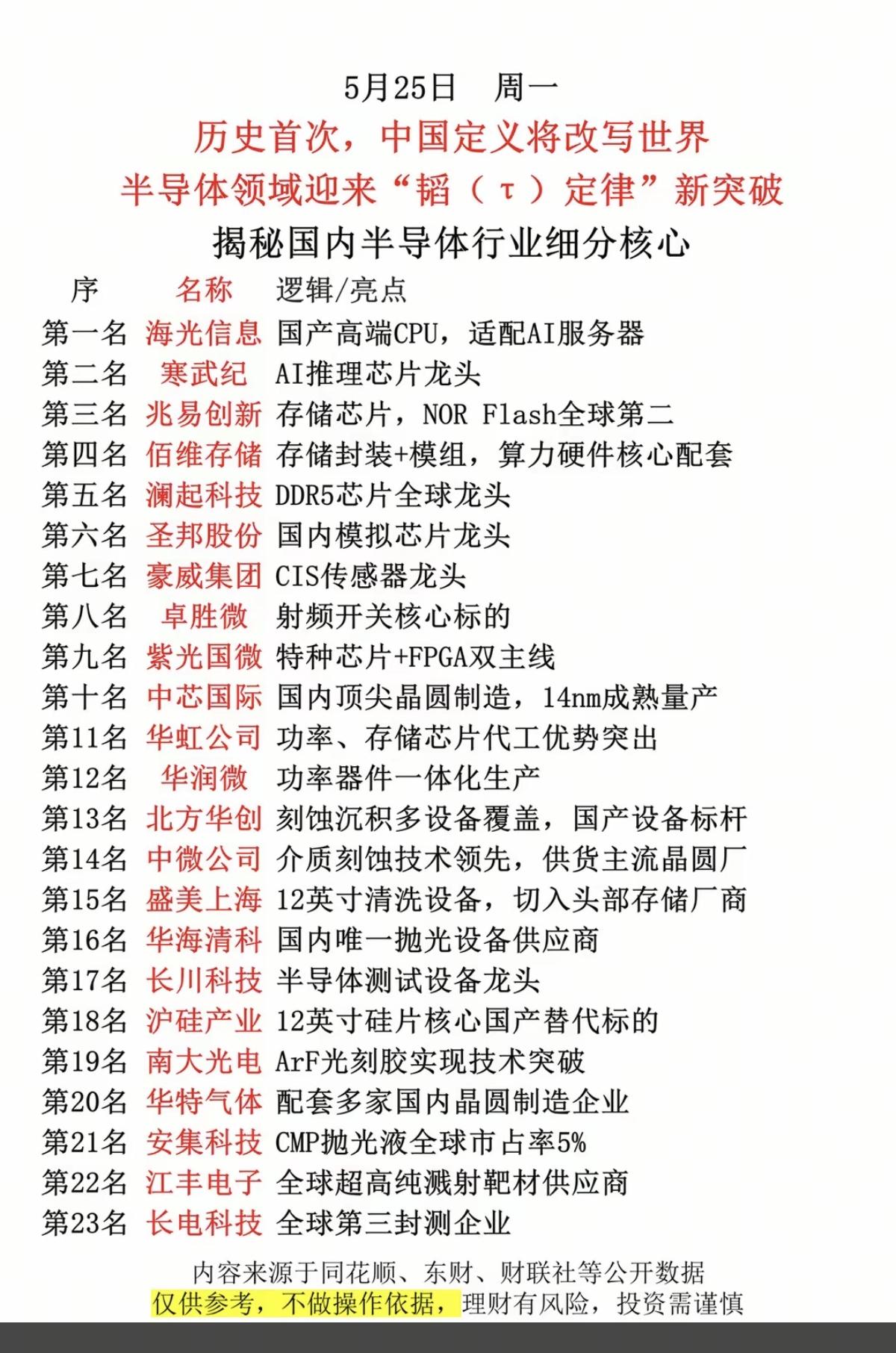 5月25日　周一

历史首次，中国定义将改写世界

半导体领域迎来“韬（τ）定律”新突破

揭秘国内半导体行业细分核心

| 序 | 名称 | 逻辑/亮点 |
|---|---|---|
| 第一名 | 海光信息 | 国产高端CPU，适配AI服务器 |
| 第二名 | 寒武纪 | AI推理芯片龙头 |
| 第三名 | 兆易创新 | 存储芯片，NOR Flash全球第二 |
| 第四名 | 佰维存储 | 存储封装+模组，算力硬件核心配套 |
| 第五名 | 澜起科技 | DDR5芯片全球龙头 |
| 第六名 | 圣邦股份 | 国内模拟芯片龙头 |
| 第七名 | 豪威集团 | CIS传感器龙头 |
| 第八名 | 卓胜微 | 射频开关核心标的 |
| 第九名 | 紫光国微 | 特种芯片+FPGA双主线 |
| 第十名 | 中芯国际 | 国内顶尖晶圆制造，14nm成熟量产 |
| 第11名 | 华虹公司 | 功率、存储芯片代工优势突出 |
| 第12名 | 华润微 | 功率器件一体化生产 |
| 第13名 | 北方华创 | 刻蚀沉积多设备覆盖，国产设备标杆 |
| 第14名 | 中微公司 | 介质刻蚀技术领先，供货主流晶圆厂 |
| 第15名 | 盛美上海 | 12英寸清洗设备，切入头部存储厂商 |
| 第16名 | 华海清科 | 国内唯一抛光设备供应商 |
| 第17名 | 长川科技 | 半导体测试设备龙头 |
| 第18名 | 沪硅产业 | 12英寸硅片核心国产替代标的 |
| 第19名 | 南大光电 | ArF光刻胶实现技术突破 |
| 第20名 | 华特气体 | 配套多家国内晶圆制造企业 |
| 第21名 | 安集科技 | CMP抛光液全球市占率5% |
| 第22名 | 江丰电子 | 全球超高纯溅射靶材供应商 |
| 第23名 | 长电科技 | 全球第三封测企业 |

内容来源于同花顺、东财、财联社等公开数据

仅供参考，不做操作依据，理财有风险，投资需谨慎